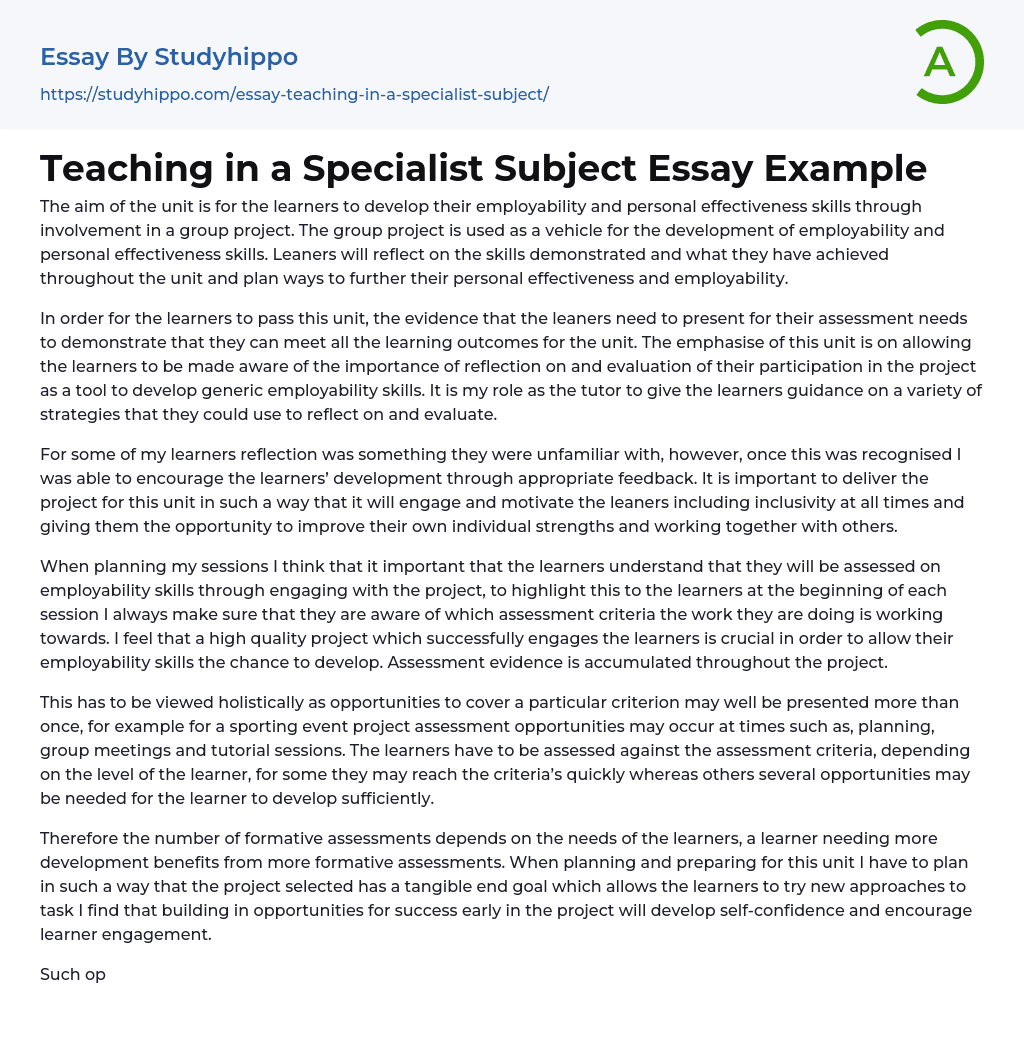 Essay By Studyhippo

https://studyhippo.com/essay-teaching-in-a-specialist-subject/

A

Teaching in a Specialist Subject Essay Example

The aim of the unit is for the learners to develop their employability and personal effectiveness skills through involvement in a group project. The group project is used as a vehicle for the development of employability and personal effectiveness skills. Leaners will reflect on the skills demonstrated and what they have achieved throughout the unit and plan ways to further their personal effectiveness and employability.

In order for the learners to pass this unit, the evidence that the leaners need to present for their assessment needs to demonstrate that they can meet all the learning outcomes for the unit. The emphasise of this unit is on allowing the learners to be made aware of the importance of reflection on and evaluation of their participation in the project as a tool to develop generic employability skills. It is my role as the tutor to give the learners guidance on a variety of strategies that they could use to reflect on and evaluate.

For some of my learners reflection was something they were unfamiliar with, however, once this was recognised I was able to encourage the learners' development through appropriate feedback. It is important to deliver the project for this unit in such a way that it will engage and motivate the leaners including inclusivity at all times and giving them the opportunity to improve their own individual strengths and working together with others.

When planning my sessions I think that it important that the learners understand that they will be assessed on employability skills through engaging with the project, to highlight this to the learners at the beginning of each session I always make sure that they are aware of which assessment criteria the work they are doing is working towards. I feel that a high quality project which successfully engages the learners is crucial in order to allow their employability skills the chance to develop. Assessment evidence is accumulated throughout the project.

This has to be viewed holistically as opportunities to cover a particular criterion may well be presented more than once, for example for a sporting event project assessment opportunities may occur at times such as, planning, group meetings and tutorial sessions. The learners have to be assessed against the assessment criteria, depending on the level of the learner, for some they may reach the criteria's quickly whereas others several opportunities may be needed for the learner to develop sufficiently.

Therefore the number of formative assessments depends on the needs of the learners, a learner needing more development benefits from more formative assessments. When planning and preparing for this unit I have to plan in such a way that the project selected has a tangible end goal which allows the learners to try new approaches to task I find that building in opportunities for success early in the project will develop self-confidence and encourage learner engagement.

Such op